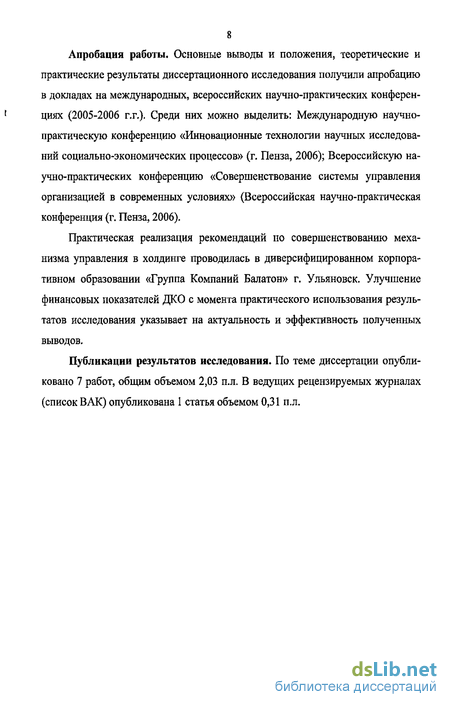 8

Апробация работы. Основные выводы и положения, теоретические и практические результаты диссертационного исследования получили апробацию в докладах на международных, всероссийских научно-практических конференциях (2005-2006 г.г.). Среди них можно выделить: Международную научно-практическую конференцию «Инновационные технологии научных исследований социально-экономических процессов» (г. Пенза, 2006); Всероссийскую научно-практических конференцию «Совершенствование системы управления организацией в современных условиях» (Всероссийская научно-практическая конференция (г. Пенза, 2006).

Практическая реализация рекомендаций по совершенствованию механизма управления в холдинге проводилась в диверсифицированном корпоративном образовании «Группа Компаний Балатон» г. Ульяновск. Улучшение финансовых показателей ДКО с момента практического использования результатов исследования указывает на актуальность и эффективность полученных выводов.

Публикации результатов исследования. По теме диссертации опубликовано 7 работ, общим объемом 2,03 п.л. В ведущих рецензируемых журналах (список ВАК) опубликована 1 статья объемом 0,31 п.л.

dsLib.net
библиотека диссертаций